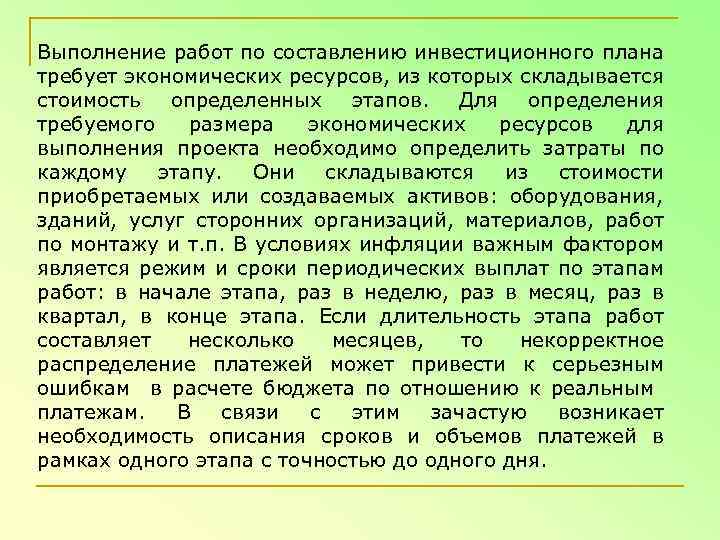 Выполнение работ по составлению инвестиционного плана требует экономических ресурсов, из которых складывается стоимость определенных этапов. Для определения требуемого размера экономических ресурсов для выполнения проекта необходимо определить затраты по каждому этапу. Они складываются из стоимости приобретаемых или создаваемых активов: оборудования, зданий, услуг сторонних организаций, материалов, работ по монтажу и т.п. В условиях инфляции важным фактором является режим и сроки периодических выплат по этапам работ: в начале этапа, раз в неделю, раз в месяц, раз в квартал, в конце этапа. Если длительность этапа работ составляет несколько месяцев, то некорректное распределение платежей может привести к серьезным ошибкам в расчете бюджета по отношению к реальным платежам. В связи с этим зачастую возникает необходимость описания сроков и объемов платежей в рамках одного этапа с точностью до одного дня.